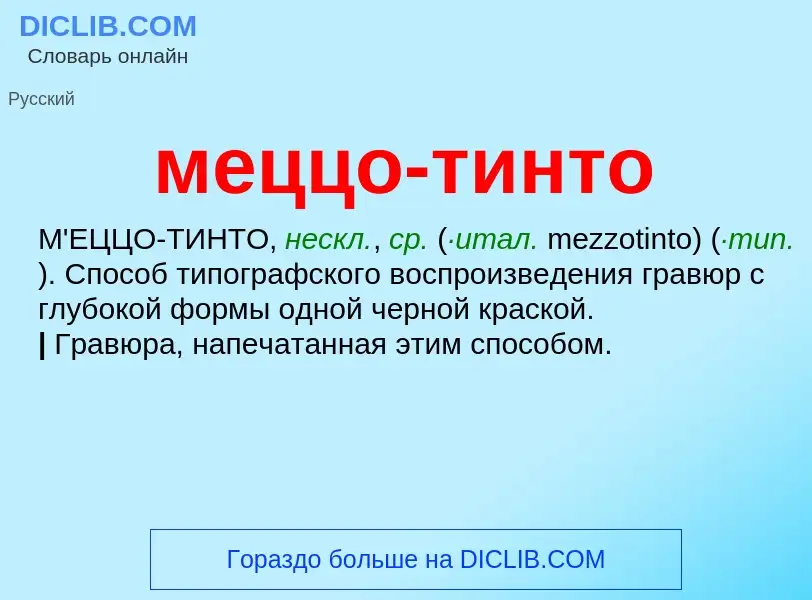 DICLIB.COM
Словарь онлайн

Русский

меццо-тинто

М'ЕЦЦО-ТИНТО, нескл., ср. (·итал. mezzotinto) (·тип. ). Способ типографского воспроизведения гравюр с глубокой формы одной черной краской.
| Гравюра, напечатанная этим способом.

Гораздо больше на DICLIB.COM